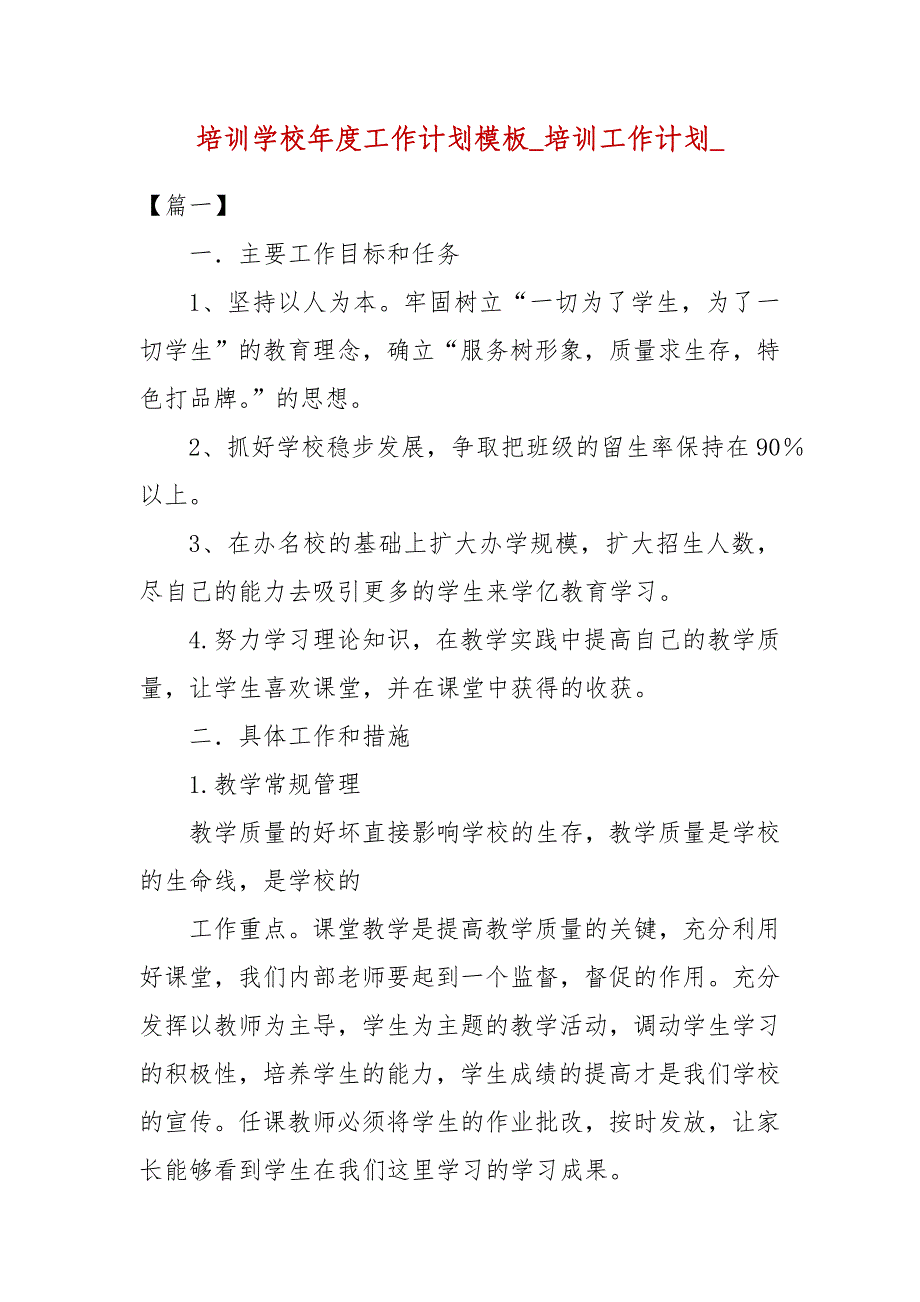 培训学校年度工作计划模板_培训工作计划_

【篇一】

一．主要工作目标和任务

1、坚持以人为本。牢固树立“一切为了学生，为了一切学生”的教育理念，确立“服务树形象，质量求生存，特色打品牌。”的思想。

2、抓好学校稳步发展，争取把班级的留生率保持在90％以上。

3、在办名校的基础上扩大办学规模，扩大招生人数，尽自己的能力去吸引更多的学生来学亿教育学习。

4.努力学习理论知识，在教学实践中提高自己的教学质量，让学生喜欢课堂，并在课堂中获得的收获。

二．具体工作和措施

1.教学常规管理

教学质量的好坏直接影响学校的生存，教学质量是学校的生命线，是学校的

工作重点。课堂教学是提高教学质量的关键，充分利用好课堂，我们内部老师要起到一个监督，督促的作用。充分发挥以教师为主导，学生为主题的教学活动，调动学生学习的积极性，培养学生的能力，学生成绩的提高才是我们学校的宣传。任课教师必须将学生的作业批改，按时发放，让家长能够看到学生在我们这里学习的学习成果。